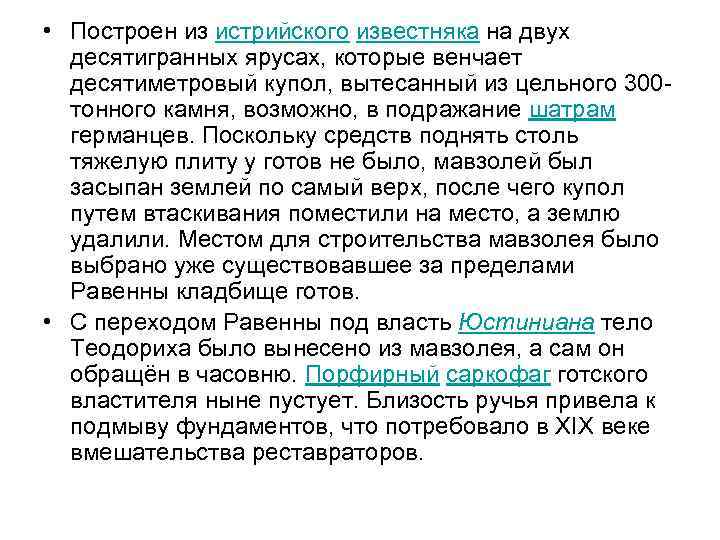 • Построен из истрийского известняка на двух десятигранных ярусах, которые венчает десятиметровый купол, вытесанный из цельного 300-тонного камня, возможно, в подражание шатрам германцев. Поскольку средств поднять столь тяжелую плиту у готов не было, мавзолей был засыпан землей по самый верх, после чего купол путем втаскивания поместили на место, а землю удалили. Местом для строительства мавзолея было выбрано уже существовавшее за пределами Равенны кладбище готов.

• С переходом Равенны под власть Юстиниана тело Теодориха было вынесено из мавзолея, а сам он обращён в часовню. Порфирный саркофаг готского властителя ныне пустует. Близость ручья привела к подмыву фундаментов, что потребовало в XIX веке вмешательства реставраторов.